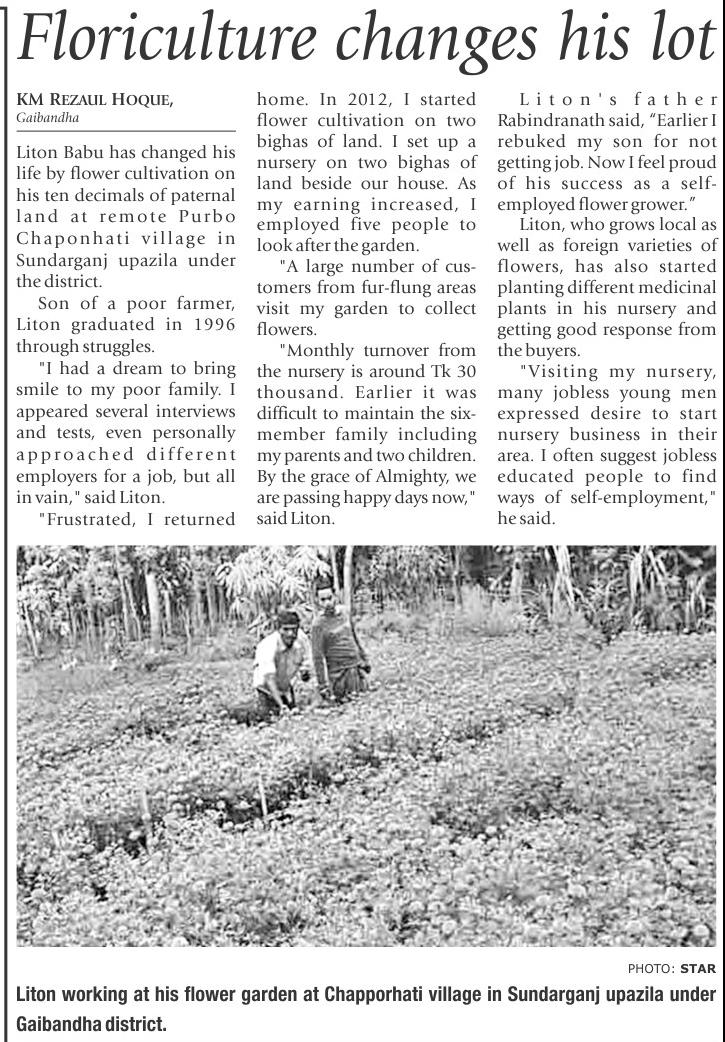 Floriculture changes his lot

KM REZAUL HOQUE,
Gaibandha

Liton Babu has changed his life by flower cultivation on his ten decimals of paternal land at remote Purbo Chaponhati village in Sundarganj upazila under the district.

Son of a poor farmer, Liton graduated in 1996 through struggles.

"I had a dream to bring smile to my poor family. I appeared several interviews and tests, even personally approached different employers for a job, but all in vain," said Liton.

"Frustrated, I returned home. In 2012, I started flower cultivation on two bighas of land. I set up a nursery on two bighas of land beside our house. As my earning increased, I employed five people to look after the garden.

"A large number of customers from fur-flung areas visit my garden to collect flowers.

"Monthly turnover from the nursery is around Tk 30 thousand. Earlier it was difficult to maintain the six-member family including my parents and two children. By the grace of Almighty, we are passing happy days now," said Liton.

Liton's father Rabindranath said, "Earlier I rebuked my son for not getting job. Now I feel proud of his success as a self-employed flower grower."

Liton, who grows local as well as foreign varieties of flowers, has also started planting different medicinal plants in his nursery and getting good response from the buyers.

"Visiting my nursery, many jobless young men expressed desire to start nursery business in their area. I often suggest jobless educated people to find ways of self-employment," he said.

PHOTO: STAR

Liton working at his flower garden at Chapporhati village in Sundarganj upazila under Gaibandha district.